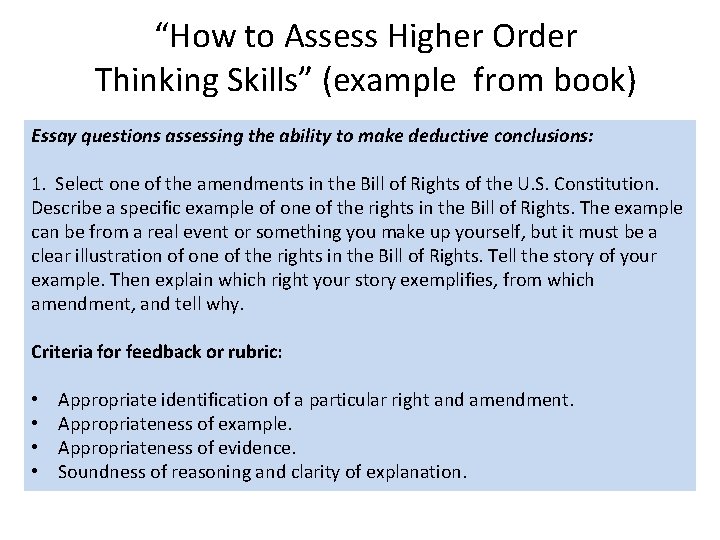 “How to Assess Higher Order Thinking Skills” (example from book)

Essay questions assessing the ability to make deductive conclusions:

1. Select one of the amendments in the Bill of Rights of the U.S. Constitution. Describe a specific example of one of the rights in the Bill of Rights. The example can be from a real event or something you make up yourself, but it must be a clear illustration of one of the rights in the Bill of Rights. Tell the story of your example. Then explain which right your story exemplifies, from which amendment, and tell why.

Criteria for feedback or rubric:

• Appropriate identification of a particular right and amendment.
• Appropriateness of example.
• Appropriateness of evidence.
• Soundness of reasoning and clarity of explanation.